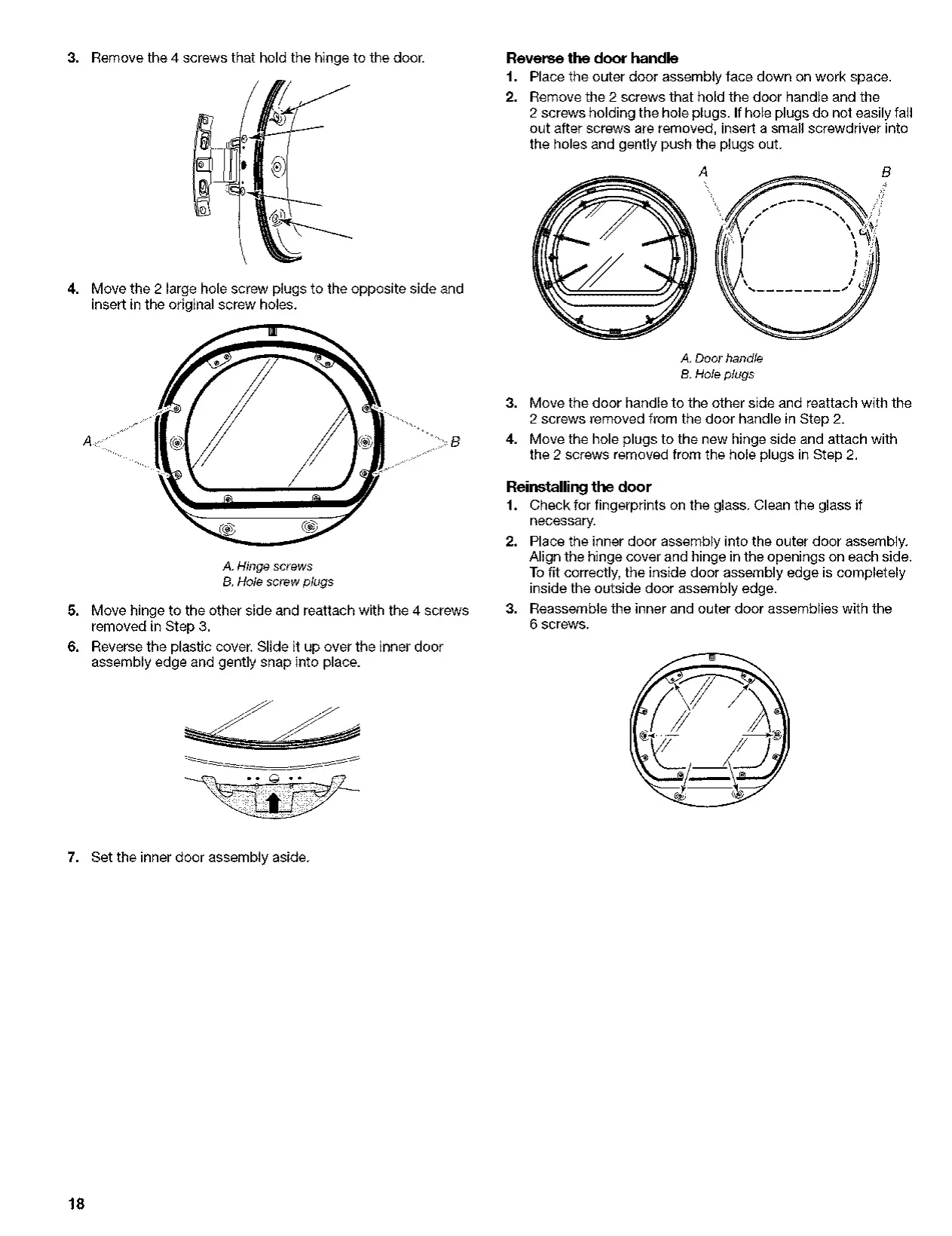 3. Remove the 4 screws that hold the hinge to the door.

4. Move the 2 large hole screw plugs to the opposite side and insert in the original screw holes.

A

B

A. Hinge screws
B. Hole screw plugs

5. Move hinge to the other side and reattach with the 4 screws removed in Step 3.

6. Reverse the plastic cover. Slide it up over the inner door assembly edge and gently snap into place.

7. Set the inner door assembly aside.

Reverse the door handle

1. Place the outer door assembly face down on work space.

2. Remove the 2 screws that hold the door handle and the 2 screws holding the hole plugs. If hole plugs do not easily fall out after screws are removed, insert a small screwdriver into the holes and gently push the plugs out.

A

B

A. Door handle
B. Hole plugs

3. Move the door handle to the other side and reattach with the 2 screws removed from the door handle in Step 2.

4. Move the hole plugs to the new hinge side and attach with the 2 screws removed from the hole plugs in Step 2.

Reinstalling the door

1. Check for fingerprints on the glass. Clean the glass if necessary.

2. Place the inner door assembly into the outer door assembly. Align the hinge cover and hinge in the openings on each side. To fit correctly, the inside door assembly edge is completely inside the outside door assembly edge.

3. Reassemble the inner and outer door assemblies with the 6 screws.

18